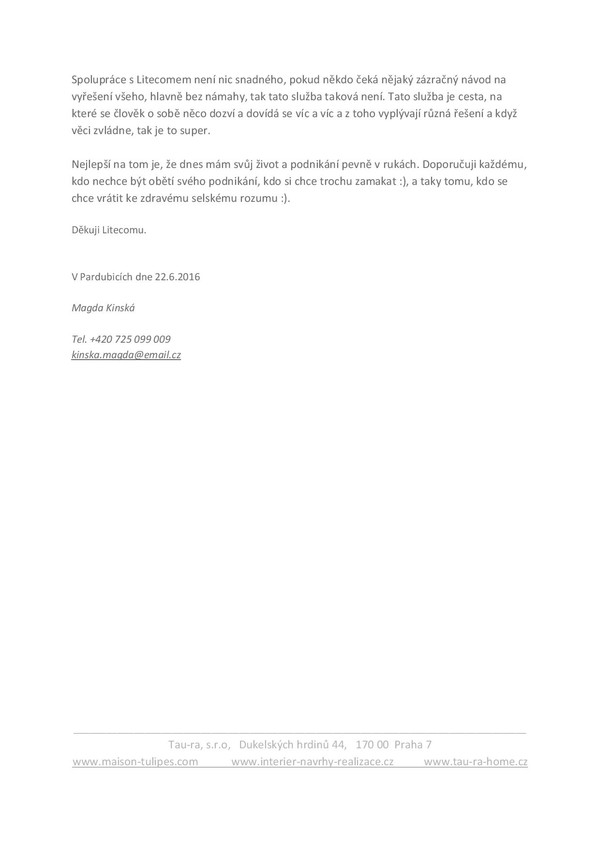 Spolupráce s Litecomem není nic snadného, pokud někdo čeká nějaký zázračný návod na vyřešení všeho, hlavně bez námahy, tak tato služba taková není. Tato služba je cesta, na které se člověk o sobě něco dozví a dovídá se víc a víc a z toho vyplývají různá řešení a když věci zvládne, tak je to super.

Nejlepší na tom je, že dnes mám svůj život a podnikání pevně v rukách. Doporučuji každému, kdo nechce být obětí svého podnikání, kdo si chce trochu zamakat :), a taky tomu, kdo se chce vrátit ke zdravému selskému rozumu :).

Děkuji Litecomu.

V Pardubicích dne 22.6.2016

Magda Kinská

Tel. +420 725 099 009
kinska.magda@email.cz

Tau-ra, s.r.o, Dukelských hrdinů 44, 170 00 Praha 7
www.maison-tulipes.com www.interier-navrhy-realizace.cz www.tau-ra-home.cz